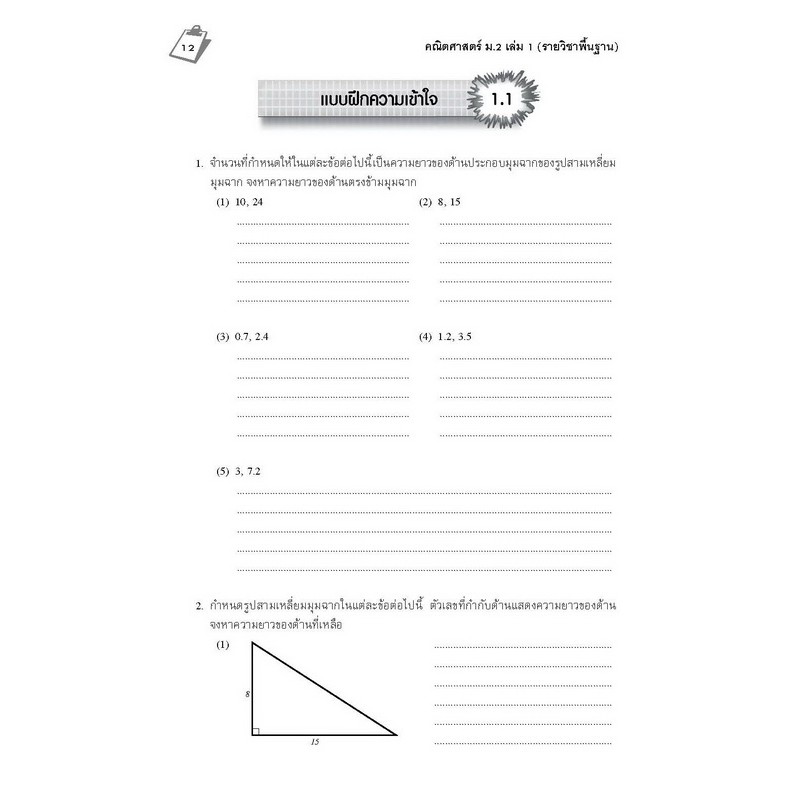 12

คณิตศาสตร์ ม.2 เล่ม 1 (รายวิชาพื้นฐาน)

แบบฝึกความเข้าใจ 1.1

1. จำนวนที่กำหนดให้ในแต่ละข้อต่อไปนี้เป็นความยาวของด้านประกอบมุมฉากของรูปสามเหลี่ยมมุมฉาก จงหาความยาวของด้านตรงข้ามมุมฉาก

(1) 10, 24
____
____
____
____
____

(2) 8, 15
____
____
____
____
____

(3) 0.7, 2.4
____
____
____
____
____

(4) 1.2, 3.5
____
____
____
____
____

(5) 3, 7.2
____
____
____
____
____

2. กำหนดรูปสามเหลี่ยมมุมฉากในแต่ละข้อต่อไปนี้ ตัวเลขที่กำกับด้านแสดงความยาวของด้าน จงหาความยาวของด้านที่เหลือ

(1)
8
15
____
____
____
____
____
____